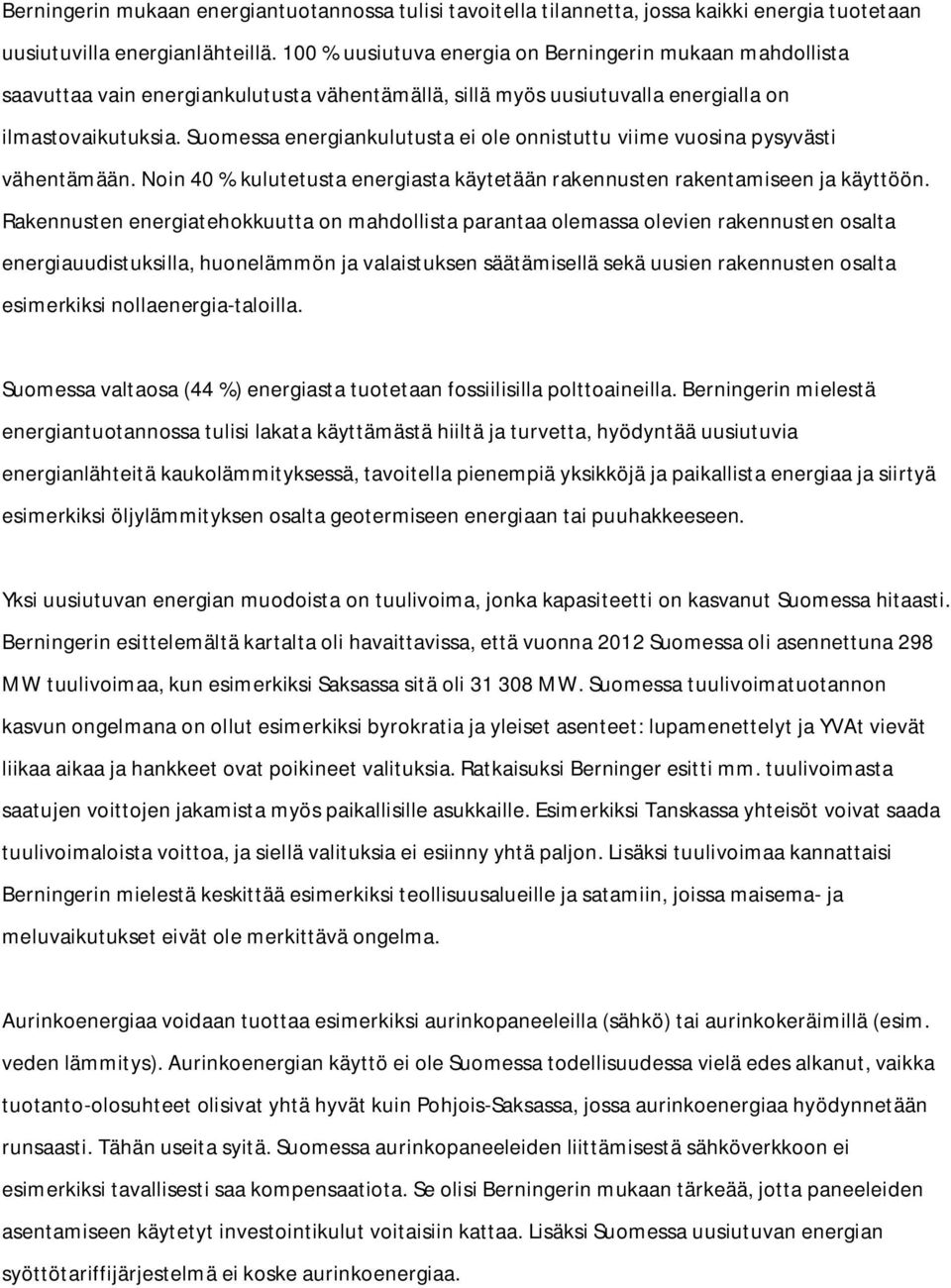 Berningerin mukaan energiantuotannossa tulisi tavoitella tilannetta, jossa kaikki energia tuotetaan uusiutuvilla energianlähteillä. 100 % uusiutuva energia on Berningerin mukaan mahdollista saavuttaa vain energiankulutusta vähentämällä, sillä myös uusiutuvalla energialla on ilmastovaikutuksia. Suomessa energiankulutusta ei ole onnistuttu viime vuosina pysyvästi vähentämään. Noin 40 % kulutetusta energiasta käytetään rakennusten rakentamiseen ja käyttöön. Rakennusten energiatehokkuutta on mahdollista parantaa olemassa olevien rakennusten osalta energiauudistuksilla, huonelämmön ja valaistuksen säätämisellä sekä uusien rakennusten osalta esimerkiksi nollaenergia-taloilla.

Suomessa valtaosa (44 %) energiasta tuotetaan fossiilisilla polttoaineilla. Berningerin mielestä energiantuotannossa tulisi lakata käyttämästä hiiltä ja turvetta, hyödyntää uusiutuvia energianlähteitä kaukolämmityksessä, tavoitella pienempiä yksikköjä ja paikallista energiaa ja siirtyä esimerkiksi öljylämmityksen osalta geotermiseen energiaan tai puuhakkeeseen.

Yksi uusiutuvan energian muodoista on tuulivoima, jonka kapasiteetti on kasvanut Suomessa hitaasti. Berningerin esittelemältä kartalta oli havaittavissa, että vuonna 2012 Suomessa oli asennettuna 298 MW tuulivoimaa, kun esimerkiksi Saksassa sitä oli 31 308 MW. Suomessa tuulivoimatuotannon kasvun ongelmana on ollut esimerkiksi byrokratia ja yleiset asenteet: lupamenettelyt ja YVAt vievät liikaa aikaa ja hankkeet ovat poikineet valituksia. Ratkaisuksi Berninger esitti mm. tuulivoimasta saatujen voittojen jakamista myös paikallisille asukkaille. Esimerkiksi Tanskassa yhteisöt voivat saada tuulivoimaloista voittoa, ja siellä valituksia ei esiinny yhtä paljon. Lisäksi tuulivoimaa kannattaisi Berningerin mielestä keskittää esimerkiksi teollisuusalueille ja satamiin, joissa maisema- ja meluvaikutukset eivät ole merkittävä ongelma.

Aurinkoenergiaa voidaan tuottaa esimerkiksi aurinkopaneeleilla (sähkö) tai aurinkokeräimillä (esim. veden lämmitys). Aurinkoenergian käyttö ei ole Suomessa todellisuudessa vielä edes alkanut, vaikka tuotanto-olosuhteet olisivat yhtä hyvät kuin Pohjois-Saksassa, jossa aurinkoenergiaa hyödynnetään runsaasti. Tähän useita syitä. Suomessa aurinkopaneeleiden liittämisestä sähköverkkoon ei esimerkiksi tavallisesti saa kompensaatiota. Se olisi Berningerin mukaan tärkeää, jotta paneeleiden asentamiseen käytetyt investointikulut voitaisiin kattaa. Lisäksi Suomessa uusiutuvan energian syöttötariffijärjestelmä ei koske aurinkoenergiaa.